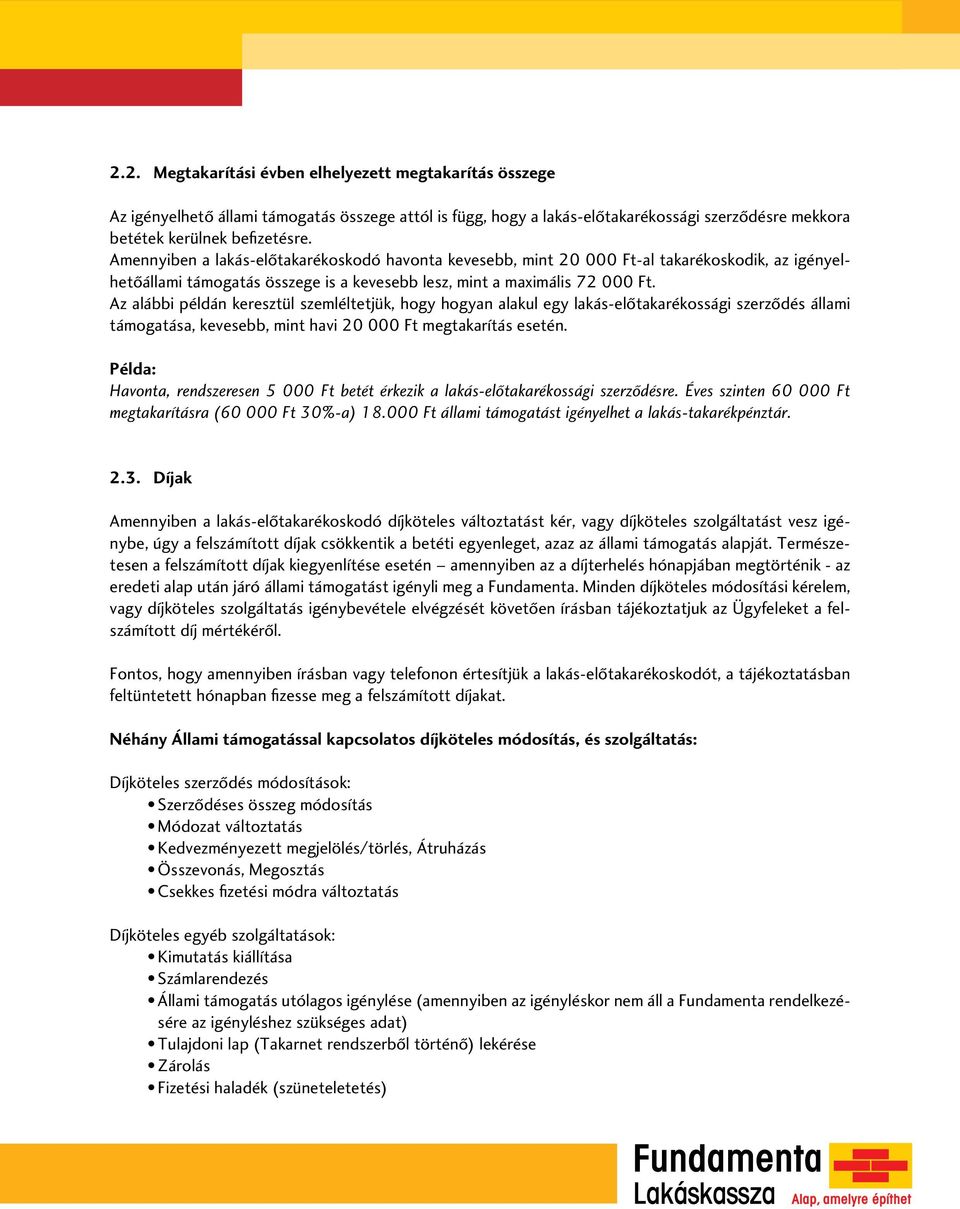 2.2. Megtakarítási évben elhelyezett megtakarítás összege

Az igényelhető állami támogatás összege attól is függ, hogy a lakás-előtakarékossági szerződésre mekkora betétek kerülnek befizetésre.
Amennyiben a lakás-előtakarékoskodó havonta kevesebb, mint 20 000 Ft-al takarékoskodik, az igényelhetőállami támogatás összege is a kevesebb lesz, mint a maximális 72 000 Ft.
Az alábbi példán keresztül szemléltetjük, hogy hogyan alakul egy lakás-előtakarékossági szerződés állami támogatása, kevesebb, mint havi 20 000 Ft megtakarítás esetén.

Példa:
Havonta, rendszeresen 5 000 Ft betét érkezik a lakás-előtakarékossági szerződésre. Éves szinten 60 000 Ft megtakarításra (60 000 Ft 30%-a) 18.000 Ft állami támogatást igényelhet a lakás-takarékpénztár.

2.3. Díjak

Amennyiben a lakás-előtakarékoskodó díjköteles változtatást kér, vagy díjköteles szolgáltatást vesz igénybe, úgy a felszámított díjak csökkentik a betéti egyenleget, azaz az állami támogatás alapját. Természetesen a felszámított díjak kiegyenlítése esetén – amennyiben az a díjterhelés hónapjában megtörténik - az eredeti alap után járó állami támogatást igényli meg a Fundamenta. Minden díjköteles módosítási kérelem, vagy díjköteles szolgáltatás igénybevétele elvégzését követően írásban tájékoztatjuk az Ügyfeleket a felszámított díj mértékéről.

Fontos, hogy amennyiben írásban vagy telefonon értesítjük a lakás-előtakarékoskodót, a tájékoztatásban feltüntetett hónapban fizesse meg a felszámított díjakat.

Néhány Állami támogatással kapcsolatos díjköteles módosítás, és szolgáltatás:

Díjköteles szerződés módosítások:
• Szerződéses összeg módosítás
• Módozat változtatás
• Kedvezményezett megjelölés/törlés, Átruházás
• Összevonás, Megosztás
• Csekkes fizetési módra változtatás

Díjköteles egyéb szolgáltatások:
• Kimutatás kiállítása
• Számlarendezés
• Állami támogatás utólagos igénylése (amennyiben az igényléskor nem áll a Fundamenta rendelkezésére az igényléshez szükséges adat)
• Tulajdoni lap (Takarnet rendszerből történő) lekérése
• Zárolás
• Fizetési haladék (szüneteletetés)

Fundamenta Lakáskassza
Alap, amelyre építhet